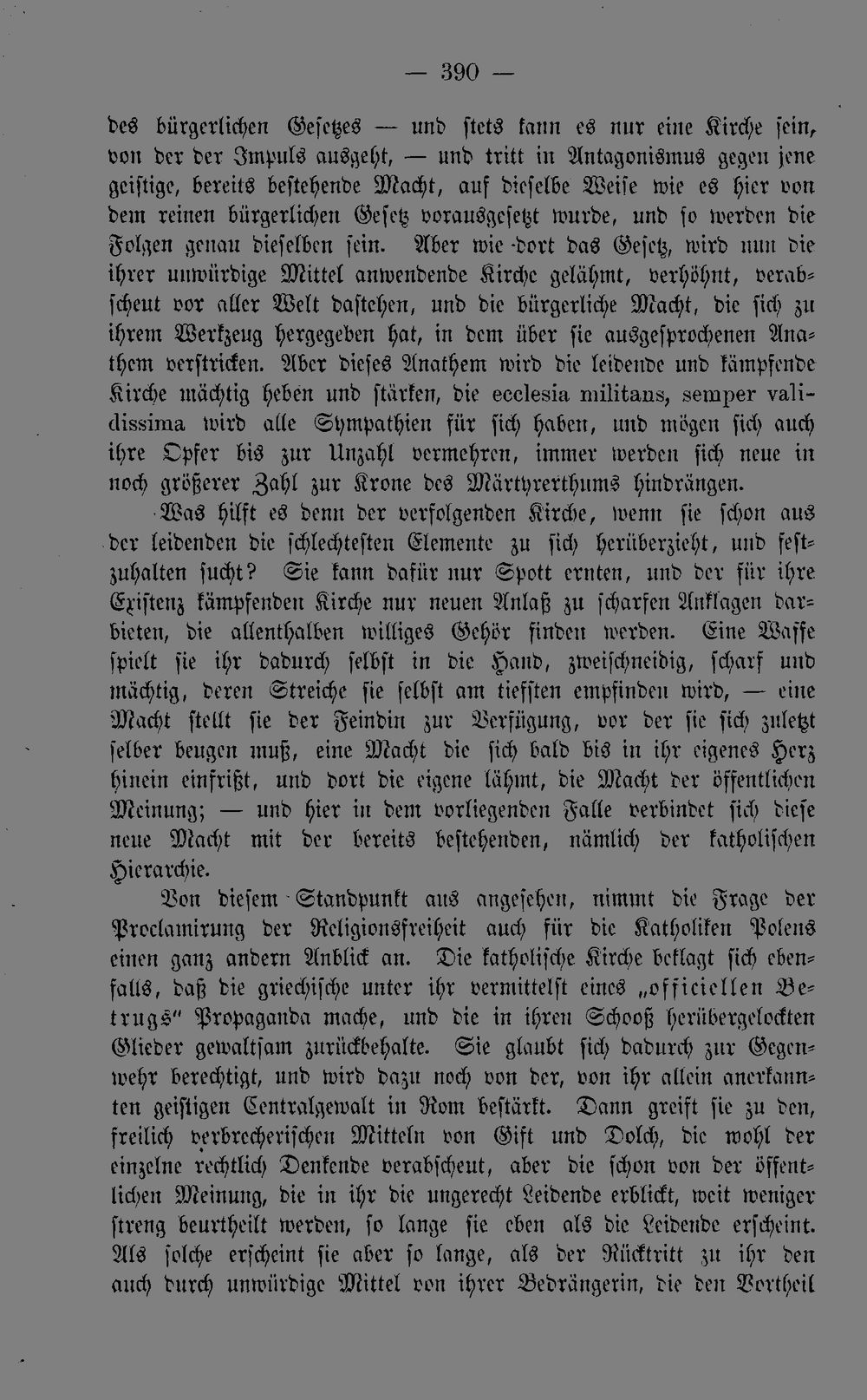 — 390 —

des bürgerlichen Gesetzes — und stets kann es nur eine Kirche sein, von der der Impuls ausgeht, — und tritt in Antagonismus gegen jene geistige, bereits bestehende Macht, auf dieselbe Weise wie es hier von dem reinen bürgerlichen Gesetz vorausgesetzt wurde, und so werden die Folgen genau dieselben sein. Aber wie dort das Gesetz, wird nun die ihrer unwürdige Mittel anwendende Kirche gelähmt, verhöhnt, verabscheut vor aller Welt dastehen, und die bürgerliche Macht, die sich zu ihrem Werkzeug hergegeben hat, in dem über sie ausgesprochenen Anathem verstricken. Aber dieses Anathem wird die leidende und kämpfende Kirche mächtig heben und stärken, die ecclesia militans, semper validissima wird alle Sympathien für sich haben, und mögen sich auch ihre Opfer bis zur Unzahl vermehren, immer werden sich neue in noch größerer Zahl zur Krone des Märtyrerthums hindrängen.

Was hilft es denn der verfolgenden Kirche, wenn sie schon aus der leidenden die schlechtesten Elemente zu sich herüberzieht, und festzuhalten sucht? Sie kann dafür nur Spott ernten, und der für ihre Existenz kämpfenden Kirche nur neuen Anlaß zu scharfen Anklagen darbieten, die allenthalben williges Gehör finden werden. Eine Waffe spielt sie ihr dadurch selbst in die Hand, zweischneidig, scharf und mächtig, deren Streiche sie selbst am tiefsten empfinden wird, — eine Macht stellt sie der Feindin zur Verfügung, vor der sie sich zuletzt selber beugen muß, eine Macht die sich bald bis in ihr eigenes Herz hinein einfrißt, und dort die eigene lähmt, die Macht der öffentlichen Meinung; — und hier in dem vorliegenden Falle verbindet sich diese neue Macht mit der bereits bestehenden, nämlich der katholischen Hierarchie.

Von diesem Standpunkt aus angesehen, nimmt die Frage der Proclamirung der Religionsfreiheit auch für die Katholiken Polens einen ganz andern Anblick an. Die katholische Kirche beklagt sich ebenfalls, daß die griechische unter ihr vermittelst eines „officiellen Betrugs" Propaganda mache, und die in ihren Schooß herübergelockten Glieder gewaltsam zurückbehalte. Sie glaubt sich dadurch zur Gegenwehr berechtigt, und wird dazu noch von der, von ihr allein anerkannten geistigen Centralgewalt in Rom bestärkt. Dann greift sie zu den, freilich verbrecherischen Mitteln von Gift und Dolch, die wohl der einzelne rechtlich Denkende verabscheut, aber die schon von der öffentlichen Meinung, die in ihr die ungerecht Leidende erblickt, weit weniger streng beurtheilt werden, so lange sie eben als die Leidende erscheint. Als solche erscheint sie aber so lange, als der Rücktritt zu ihr den auch durch unwürdige Mittel von ihrer Bedrängerin, die den Vortheil